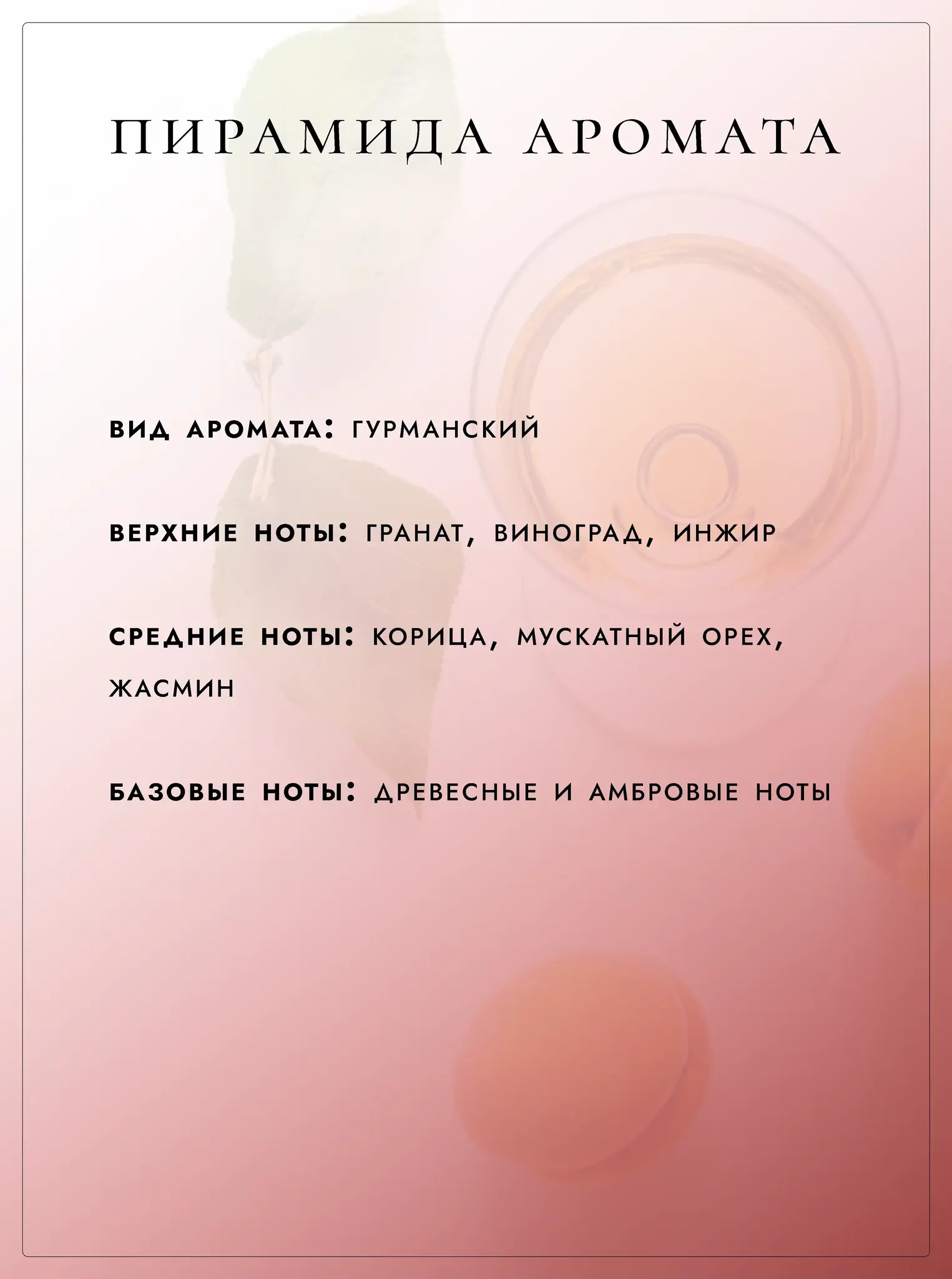 ПИРАМИДА АРОМАТА

ВИД АРОМАТА: ГУРМАНСКИЙ

ВЕРХНИЕ НОТЫ: ГРАНАТ, ВИНОГРАД, ИНЖИР

СРЕДНИЕ НОТЫ: КОРИЦА, МУСКАТНЫЙ ОРЕХ, ЖАСМИН

БАЗОВЫЕ НОТЫ: ДРЕВЕСНЫЕ И АМБРОВЫЕ НОТЫ